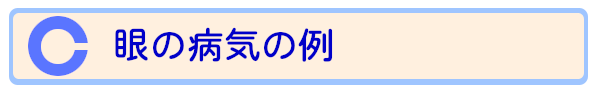 眼の病気の例